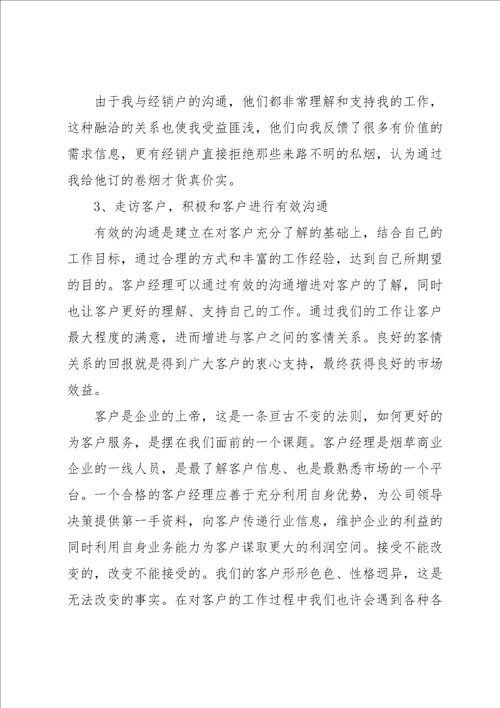 由于我与经销户的沟通，他们都非常理解和支持我的工作，这种融洽的关系也使我受益匪浅，他们向我反馈了很多有价值的需求信息，更有经销户直接拒绝那些来路不明的私烟，认为通过我给他订的卷烟才货真价实。

3、走访客户，积极和客户进行有效沟通

有效的沟通是建立在对客户充分了解的基础上，结合自己的工作目标，通过合理的方式和丰富的工作经验，达到自己所期望的目的。客户经理可以通过有效的沟通增进对客户的了解，同时也让客户更好的理解、支持自己的工作。通过我们的工作让客户最大程度的满意，进而增进与客户之间的客情关系。良好的客情关系的回报就是得到广大客户的衷心支持，最终获得良好的市场效益。

客户是企业的上帝，这是一条亘古不变的法则，如何更好的为客户服务，是摆在我们面前的一个课题。客户经理是烟草商业企业的一线人员，是最了解客户信息、也是最熟悉市场的一个平台。一个合格的客户经理应善于充分利用自身优势，为公司领导决策提供第一手资料，向客户传递行业信息，维护企业的利益的同时利用自身业务能力为客户谋取更大的利润空间。接受不能改变的，改变不能接受的。我们的客户形形色色、性格迥异，这是无法改变的事实。在对客户的工作过程中我们也许会遇到各种各